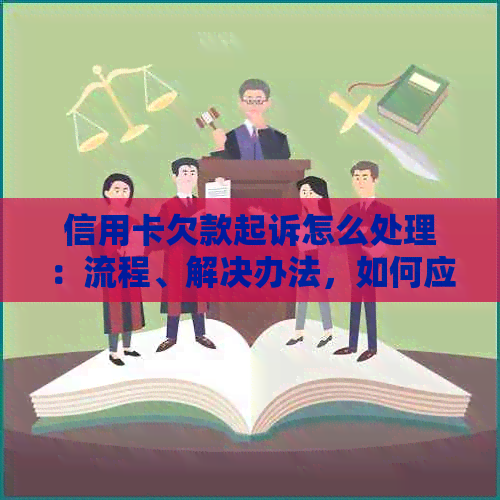 信用卡欠款起诉怎么处理：流程、解决办法，如何应